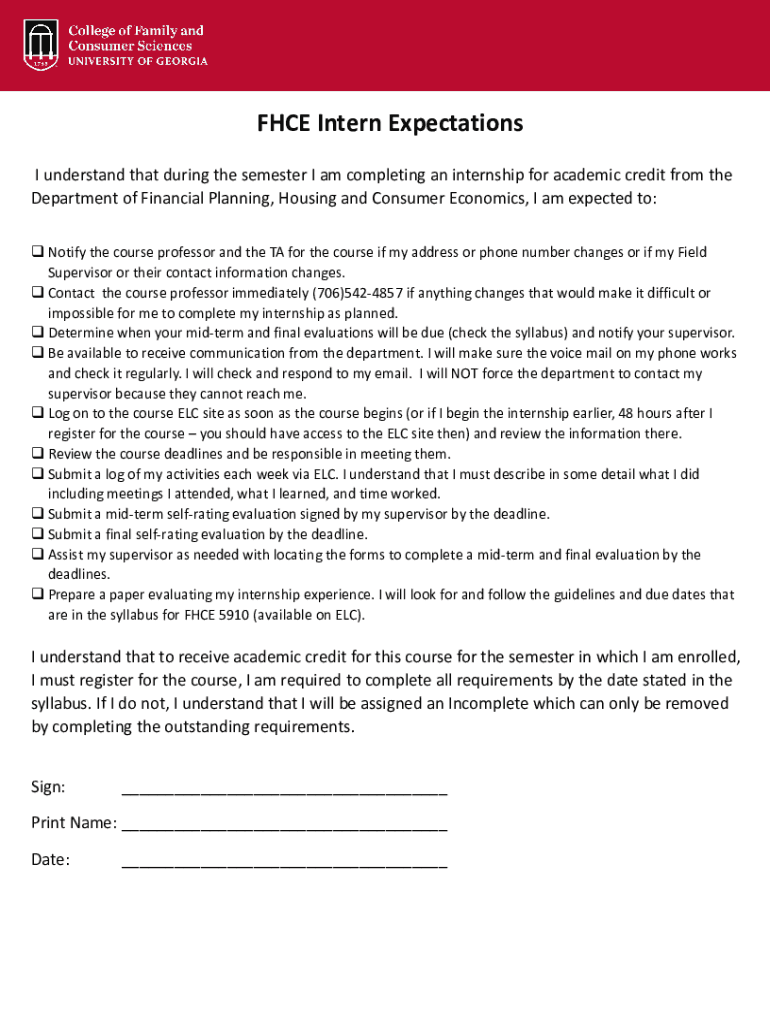 1785
College of Family and Consumer Sciences
UNIVERSITY OF GEORGIA

FHCE Intern Expectations

I understand that during the semester I am completing an internship for academic credit from the Department of Financial Planning, Housing and Consumer Economics, I am expected to:

❑ Notify the course professor and the TA for the course if my address or phone number changes or if my Field Supervisor or their contact information changes.
❑ Contact the course professor immediately (706)542-4857 if anything changes that would make it difficult or impossible for me to complete my internship as planned.
❑ Determine when your mid-term and final evaluations will be due (check the syllabus) and notify your supervisor.
❑ Be available to receive communication from the department. I will make sure the voice mail on my phone works and check it regularly. I will check and respond to my email. I will NOT force the department to contact my supervisor because they cannot reach me.
❑ Log on to the course ELC site as soon as the course begins (or if I begin the internship earlier, 48 hours after I register for the course – you should have access to the ELC site then) and review the information there.
❑ Review the course deadlines and be responsible in meeting them.
❑ Submit a log of my activities each week via ELC. I understand that I must describe in some detail what I did including meetings I attended, what I learned, and time worked.
❑ Submit a mid-term self-rating evaluation signed by my supervisor by the deadline.
❑ Submit a final self-rating evaluation by the deadline.
❑ Assist my supervisor as needed with locating the forms to complete a mid-term and final evaluation by the deadlines.
❑ Prepare a paper evaluating my internship experience. I will look for and follow the guidelines and due dates that are in the syllabus for FHCE 5910 (available on ELC).

I understand that to receive academic credit for this course for the semester in which I am enrolled, I must register for the course, I am required to complete all requirements by the date stated in the syllabus. If I do not, I understand that I will be assigned an Incomplete which can only be removed by completing the outstanding requirements.

Sign: ___________________________________

Print Name: ___________________________________

Date: ___________________________________